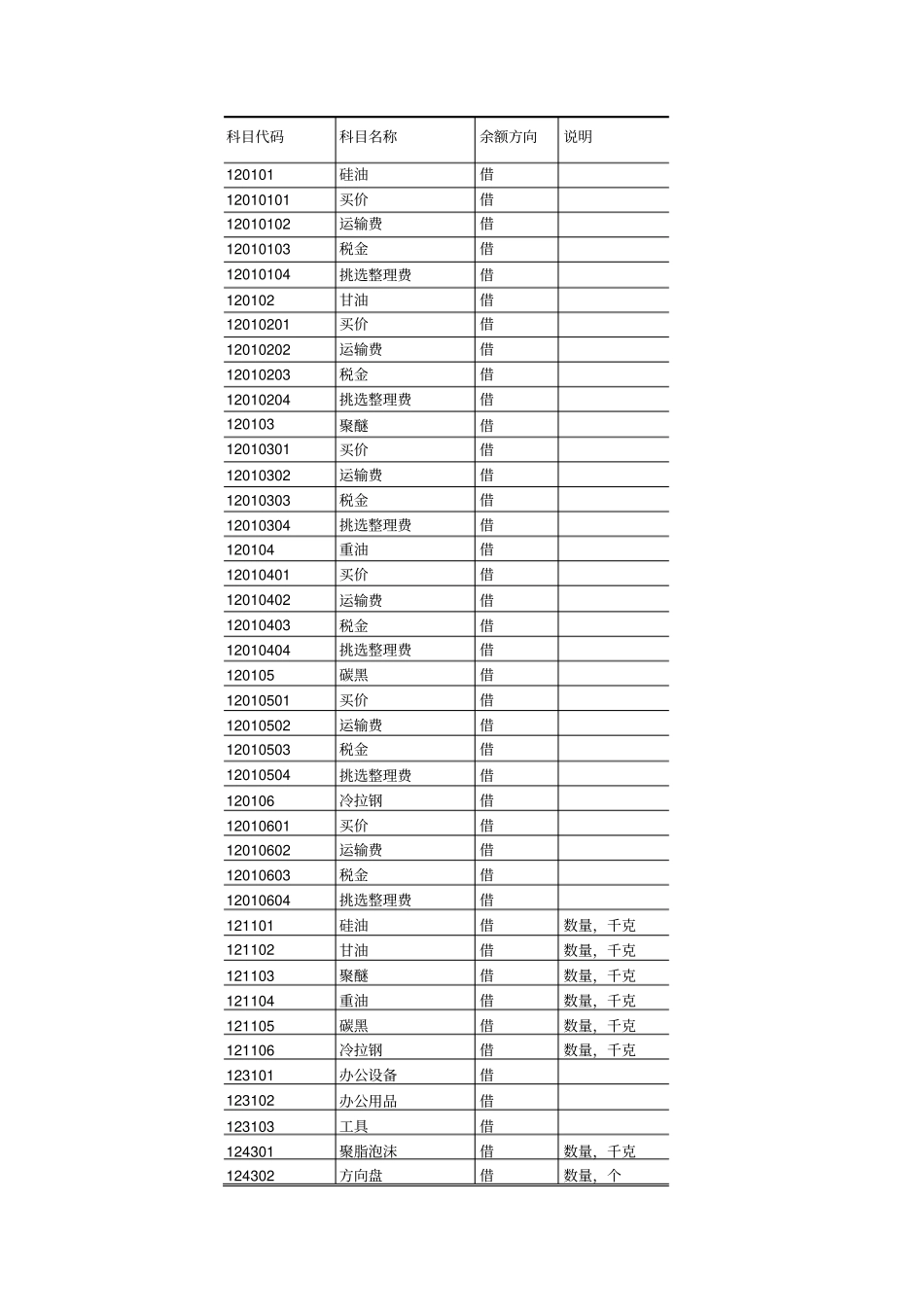 | 科目代码 | 科目名称 | 余额方向 | 说明 |
|---|---|---|---|
| 120101 | 硅油 | 借 | |
| 12010101 | 买价 | 借 | |
| 12010102 | 运输费 | 借 | |
| 12010103 | 税金 | 借 | |
| 12010104 | 挑选整理费 | 借 | |
| 120102 | 甘油 | 借 | |
| 12010201 | 买价 | 借 | |
| 12010202 | 运输费 | 借 | |
| 12010203 | 税金 | 借 | |
| 12010204 | 挑选整理费 | 借 | |
| 120103 | 聚醚 | 借 | |
| 12010301 | 买价 | 借 | |
| 12010302 | 运输费 | 借 | |
| 12010303 | 税金 | 借 | |
| 12010304 | 挑选整理费 | 借 | |
| 120104 | 重油 | 借 | |
| 12010401 | 买价 | 借 | |
| 12010402 | 运输费 | 借 | |
| 12010403 | 税金 | 借 | |
| 12010404 | 挑选整理费 | 借 | |
| 120105 | 碳黑 | 借 | |
| 12010501 | 买价 | 借 | |
| 12010502 | 运输费 | 借 | |
| 12010503 | 税金 | 借 | |
| 12010504 | 挑选整理费 | 借 | |
| 120106 | 冷拉钢 | 借 | |
| 12010601 | 买价 | 借 | |
| 12010602 | 运输费 | 借 | |
| 12010603 | 税金 | 借 | |
| 12010604 | 挑选整理费 | 借 | |
| 121101 | 硅油 | 借 | 数量，千克 |
| 121102 | 甘油 | 借 | 数量，千克 |
| 121103 | 聚醚 | 借 | 数量，千克 |
| 121104 | 重油 | 借 | 数量，千克 |
| 121105 | 碳黑 | 借 | 数量，千克 |
| 121106 | 冷拉钢 | 借 | 数量，千克 |
| 123101 | 办公设备 | 借 | |
| 123102 | 办公用品 | 借 | |
| 123103 | 工具 | 借 | |
| 124301 | 聚脂泡沫 | 借 | 数量，千克 |
| 124302 | 方向盘 | 借 | 数量，个 |